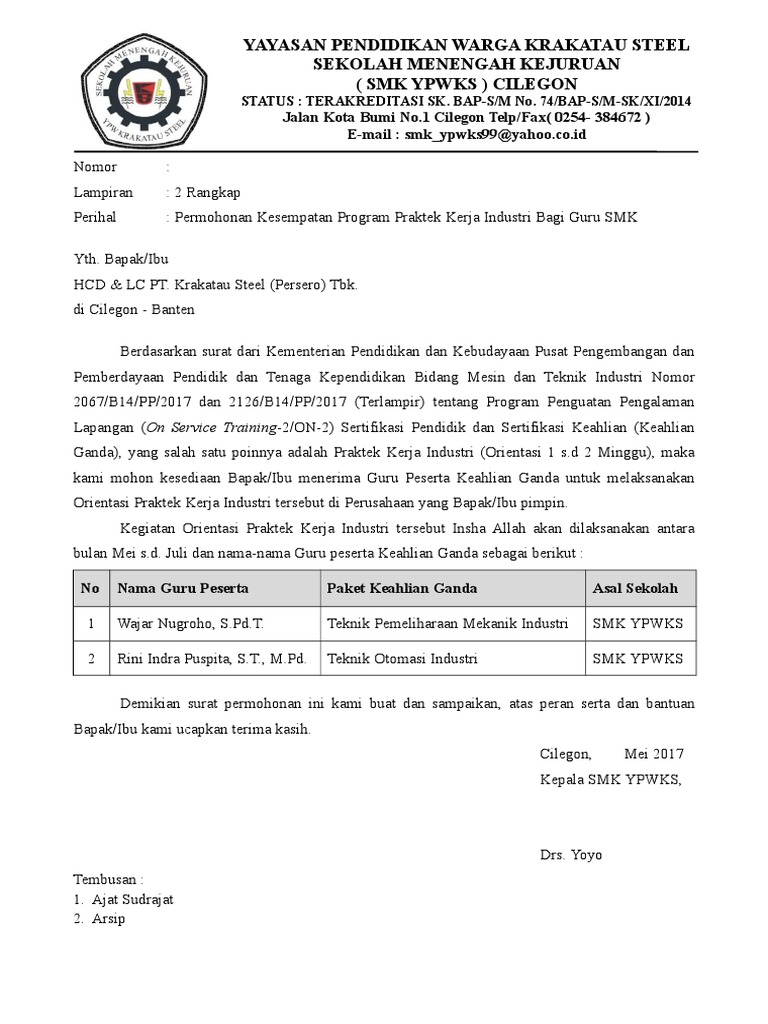 SEKOLAH MENENGAH KEJURUAN
YPW KRAKATAU STEEL

YAYASAN PENDIDIKAN WARGA KRAKATAU STEEL
SEKOLAH MENENGAH KEJURUAN
( SMK YPWKS ) CILEGON
STATUS : TERAKREDITASI SK. BAP-S/M No. 74/BAP-S/M-SK/XI/2014
Jalan Kota Bumi No.1 Cilegon Telp/Fax( 0254- 384672 )
E-mail : smk_ypwks99@yahoo.co.id

Nomor :
Lampiran : 2 Rangkap
Perihal : Permohonan Kesempatan Program Praktek Kerja Industri Bagi Guru SMK

Yth. Bapak/Ibu
HCD & LC PT. Krakatau Steel (Persero) Tbk.
di Cilegon - Banten

Berdasarkan surat dari Kementerian Pendidikan dan Kebudayaan Pusat Pengembangan dan Pemberdayaan Pendidik dan Tenaga Kependidikan Bidang Mesin dan Teknik Industri Nomor 2067/B14/PP/2017 dan 2126/B14/PP/2017 (Terlampir) tentang Program Penguatan Pengalaman Lapangan (On Service Training-2/ON-2) Sertifikasi Pendidik dan Sertifikasi Keahlian (Keahlian Ganda), yang salah satu poinnya adalah Praktek Kerja Industri (Orientasi 1 s.d 2 Minggu), maka kami mohon kesediaan Bapak/Ibu menerima Guru Peserta Keahlian Ganda untuk melaksanakan Orientasi Praktek Kerja Industri tersebut di Perusahaan yang Bapak/Ibu pimpin.

Kegiatan Orientasi Praktek Kerja Industri tersebut Insha Allah akan dilaksanakan antara bulan Mei s.d. Juli dan nama-nama Guru peserta Keahlian Ganda sebagai berikut :

| No | Nama Guru Peserta | Paket Keahlian Ganda | Asal Sekolah |
|---|---|---|---|
| 1 | Wajar Nugroho, S.Pd.T. | Teknik Pemeliharaan Mekanik Industri | SMK YPWKS |
| 2 | Rini Indra Puspita, S.T., M.Pd. | Teknik Otomasi Industri | SMK YPWKS |

Demikian surat permohonan ini kami buat dan sampaikan, atas peran serta dan bantuan Bapak/Ibu kami ucapkan terima kasih.

Cilegon, Mei 2017
Kepala SMK YPWKS,

Drs. Yoyo

Tembusan :
1. Ajat Sudrajat
2. Arsip